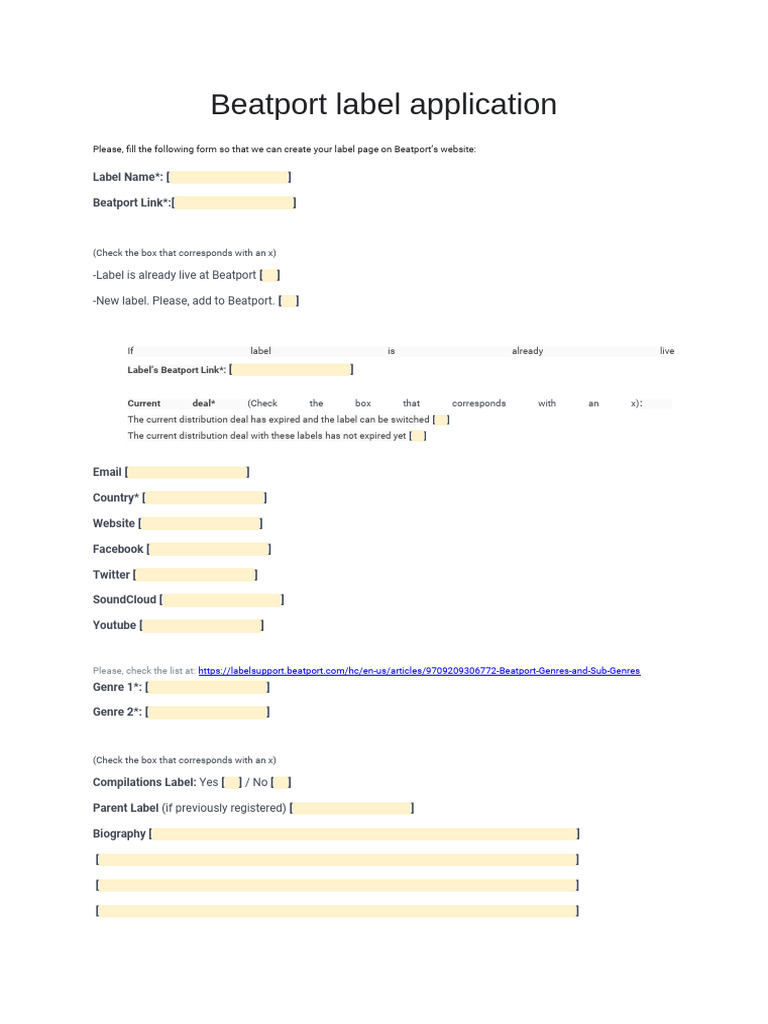 Beatport label application

Please, fill the following form so that we can create your label page on Beatport's website:

Label Name*: [ ]

Beatport Link*:[ ]

(Check the box that corresponds with an x)

-Label is already live at Beatport [ ]

-New label. Please, add to Beatport. [ ]

If label is already live

Label's Beatport Link*: [ ]

Current deal* (Check the box that corresponds with an x):

The current distribution deal has expired and the label can be switched [ ]

The current distribution deal with these labels has not expired yet [ ]

Email [ ]

Country* [ ]

Website [ ]

Facebook [ ]

Twitter [ ]

SoundCloud [ ]

Youtube [ ]

Please, check the list at: https://labelsupport.beatport.com/hc/en-us/articles/9709209306772-Beatport-Genres-and-Sub-Genres

Genre 1*: [ ]

Genre 2*: [ ]

(Check the box that corresponds with an x)

Compilations Label: Yes [ ] / No [ ]

Parent Label (if previously registered) [ ]

Biography [ ]

[ ]

[ ]

[ ]